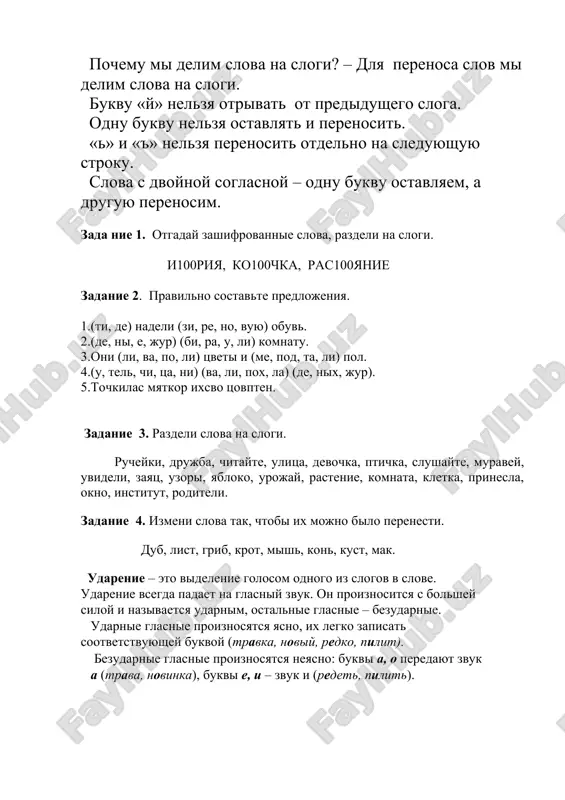 Почему мы делим слова на слоги? – Для переноса слов мы делим слова на слоги.

Букву «й» нельзя отрывать от предыдущего слога.

Одну букву нельзя оставлять и переносить.

«ь» и «ъ» нельзя переносить отдельно на следующую строку.

Слова с двойной согласной – одну букву оставляем, а другую переносим.

Зада ние 1. Отгадай зашифрованные слова, раздели на слоги.

И100РИЯ, КО100ЧКА, РАС100ЯНИЕ

Задание 2. Правильно составьте предложения.

1.(ти, де) надели (зи, ре, но, вую) обувь.
2.(де, ны, е, жур) (би, ра, у, ли) комнату.
3.Они (ли, ва, по, ли) цветы и (ме, под, та, ли) пол.
4.(у, тель, чи, ца, ни) (ва, ли, пох, ла) (де, ных, жур).
5.Точкилас мяткор ихсво цовптен.

Задание 3. Раздели слова на слоги.

Ручейки, дружба, читайте, улица, девочка, птичка, слушайте, муравей, увидели, заяц, узоры, яблоко, урожай, растение, комната, клетка, принесла, окно, институт, родители.

Задание 4. Измени слова так, чтобы их можно было перенести.

Дуб, лист, гриб, крот, мышь, конь, куст, мак.

Ударение – это выделение голосом одного из слогов в слове. Ударение всегда падает на гласный звук. Он произносится с большей силой и называется ударным, остальные гласные – безударные.

Ударные гласные произносятся ясно, их легко записать соответствующей буквой (травка, новый, редко, пилит).

Безударные гласные произносятся неясно: буквы а, о передают звук а (трава, новинка), буквы е, и – звук и (редеть, пилить).

FaylHub.uz